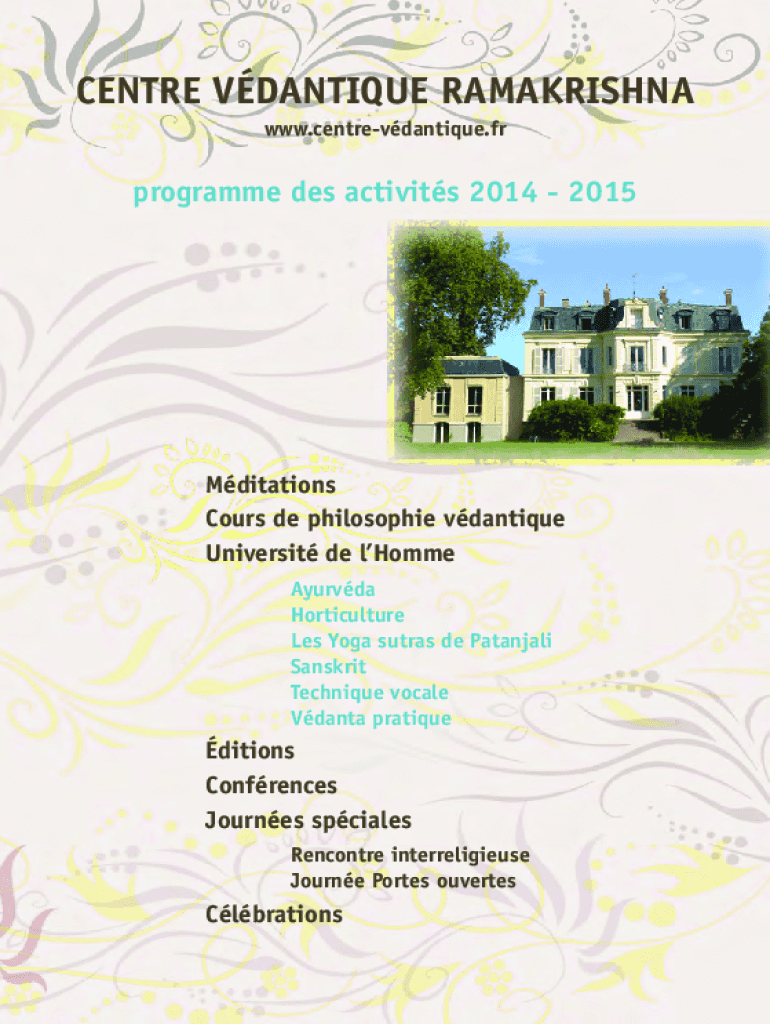 CENTRE VÉDANTIQUE RAMAKRISHNA
www.centre-védantique.fr

programme des activités 2014 - 2015

Méditations
Cours de philosophie védantique
Université de l'Homme

Ayurvéda
Horticulture
Les Yoga sutras de Patanjali
Sanskrit
Technique vocale
Védanta pratique

Éditions
Conférences
Journées spéciales

Rencontre interreligieuse
Journée Portes ouvertes

Célébrations